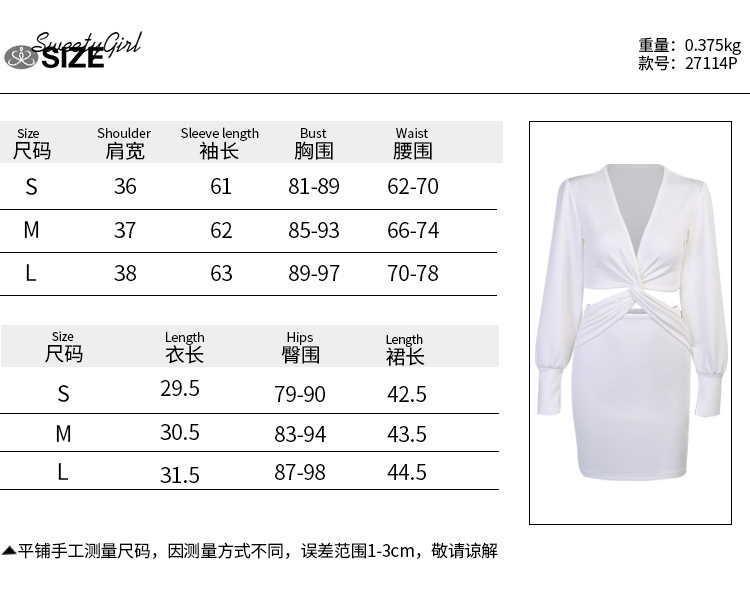 SweetyGirl SIZE

重量：0.375kg
款号：27114P

| Size 尺码 | Shoulder 肩宽 | Sleeve length 袖长 | Bust 胸围 | Waist 腰围 |
|---|---|---|---|---|
| S | 36 | 61 | 81-89 | 62-70 |
| M | 37 | 62 | 85-93 | 66-74 |
| L | 38 | 63 | 89-97 | 70-78 |

| Size 尺码 | Length 衣长 | Hips 臀围 | Length 裙长 |
|---|---|---|---|
| S | 29.5 | 79-90 | 42.5 |
| M | 30.5 | 83-94 | 43.5 |
| L | 31.5 | 87-98 | 44.5 |

▲平铺手工测量尺码，因测量方式不同，误差范围1-3cm，敬请谅解